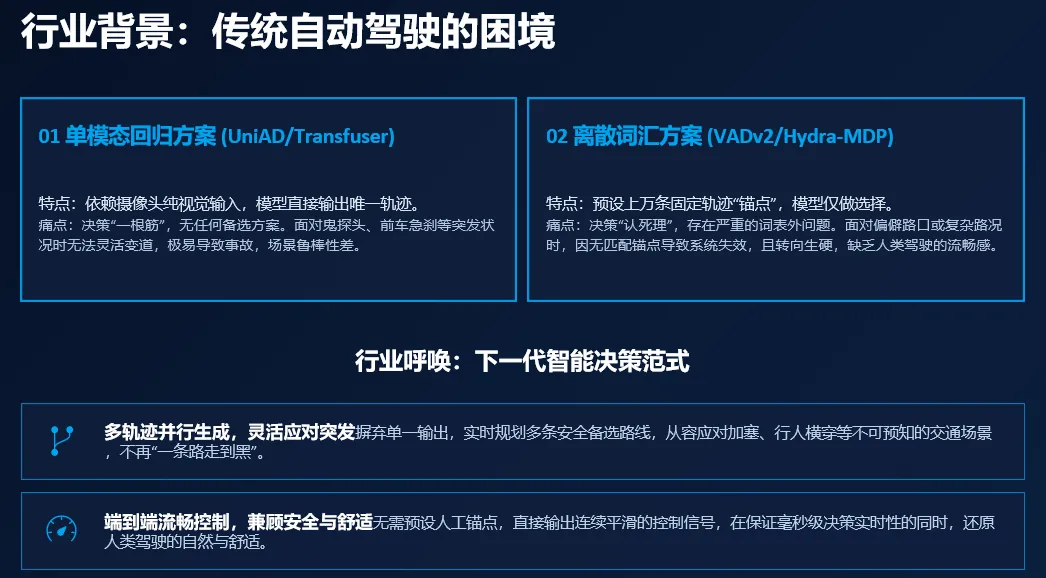 行业背景：传统自动驾驶的困境

01 单模态回归方案 (UniAD/Transfuser)

特点：依赖摄像头纯视觉输入，模型直接输出唯一轨迹。
痛点：决策“一根筋”，无任何备选方案。面对鬼探头、前车急刹等突发状况时无法灵活变道，极易导致事故，场景鲁棒性差。

02 离散词汇方案 (VADv2/Hydra-MDP)

特点：预设上万条固定轨迹“锚点”，模型仅做选择。
痛点：决策“认死理”，存在严重的词表外问题。面对偏僻路口或复杂路况时，因无匹配锚点导致系统失效，且转向生硬，缺乏人类驾驶的流畅感。

行业呼唤：下一代智能决策范式

多轨迹并行生成，灵活应对突发摒弃单一输出，实时规划多条安全备选路线，从容应对加塞、行人横穿等不可预知的交通场景，不再“一条路走到黑”。

端到端流畅控制，兼顾安全与舒适无需预设人工锚点，直接输出连续平滑的控制信号，在保证毫秒级决策实时性的同时，还原人类驾驶的自然与舒适。